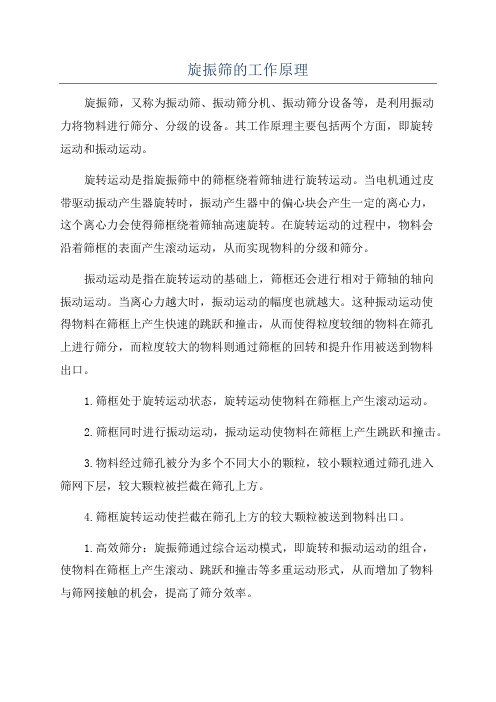 旋振筛的工作原理

旋振筛，又称为振动筛、振动筛分机、振动筛分设备等，是利用振动力将物料进行筛分、分级的设备。其工作原理主要包括两个方面，即旋转运动和振动运动。

旋转运动是指旋振筛中的筛框绕着筛轴进行旋转运动。当电机通过皮带驱动振动产生器旋转时，振动产生器中的偏心块会产生一定的离心力，这个离心力会使得筛框绕着筛轴高速旋转。在旋转运动的过程中，物料会沿着筛框的表面产生滚动运动，从而实现物料的分级和筛分。

振动运动是指在旋转运动的基础上，筛框还会进行相对于筛轴的轴向振动运动。当离心力越大时，振动运动的幅度也就越大。这种振动运动使得物料在筛框上产生快速的跳跃和撞击，从而使得粒度较细的物料在筛孔上进行筛分，而粒度较大的物料则通过筛框的回转和提升作用被送到物料出口。

1.筛框处于旋转运动状态，旋转运动使物料在筛框上产生滚动运动。

2.筛框同时进行振动运动，振动运动使物料在筛框上产生跳跃和撞击。

3.物料经过筛孔被分为多个不同大小的颗粒，较小颗粒通过筛孔进入筛网下层，较大颗粒被拦截在筛孔上方。

4.筛框旋转运动使拦截在筛孔上方的较大颗粒被送到物料出口。

1.高效筛分：旋振筛通过综合运动模式，即旋转和振动运动的组合，使物料在筛框上产生滚动、跳跃和撞击等多重运动形式，从而增加了物料与筛网接触的机会，提高了筛分效率。